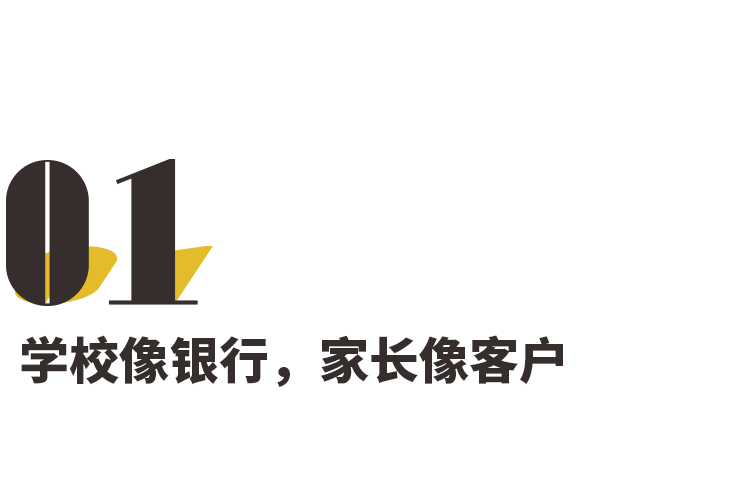 01

学校像银行，家长像客户